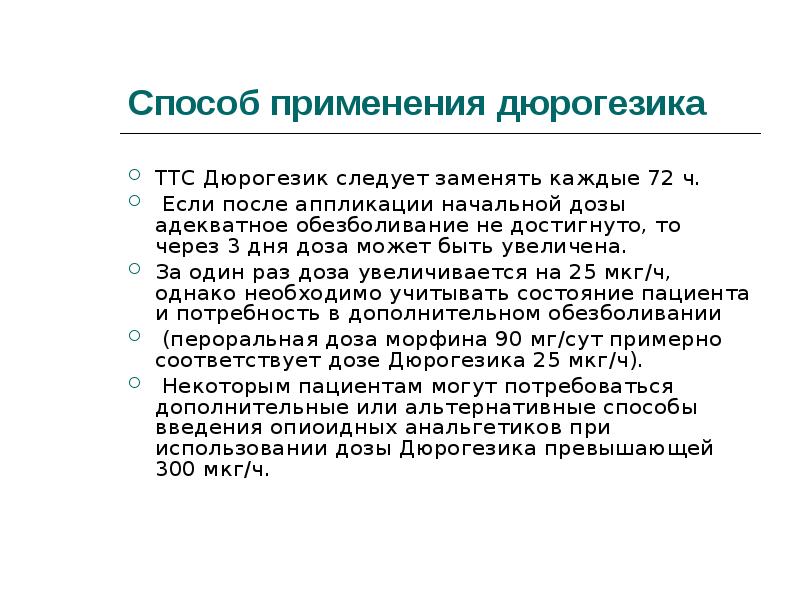 Способ применения дюрогезика

ТТС Дюрогезик следует заменять каждые 72 ч.

Если после аппликации начальной дозы адекватное обезболивание не достигнуто, то через 3 дня доза может быть увеличена.

За один раз доза увеличивается на 25 мкг/ч, однако необходимо учитывать состояние пациента и потребность в дополнительном обезболивании

(пероральная доза морфина 90 мг/сут примерно соответствует дозе Дюрогезика 25 мкг/ч).

Некоторым пациентам могут потребоваться дополнительные или альтернативные способы введения опиоидных анальгетиков при использовании дозы Дюрогезика превышающей 300 мкг/ч.